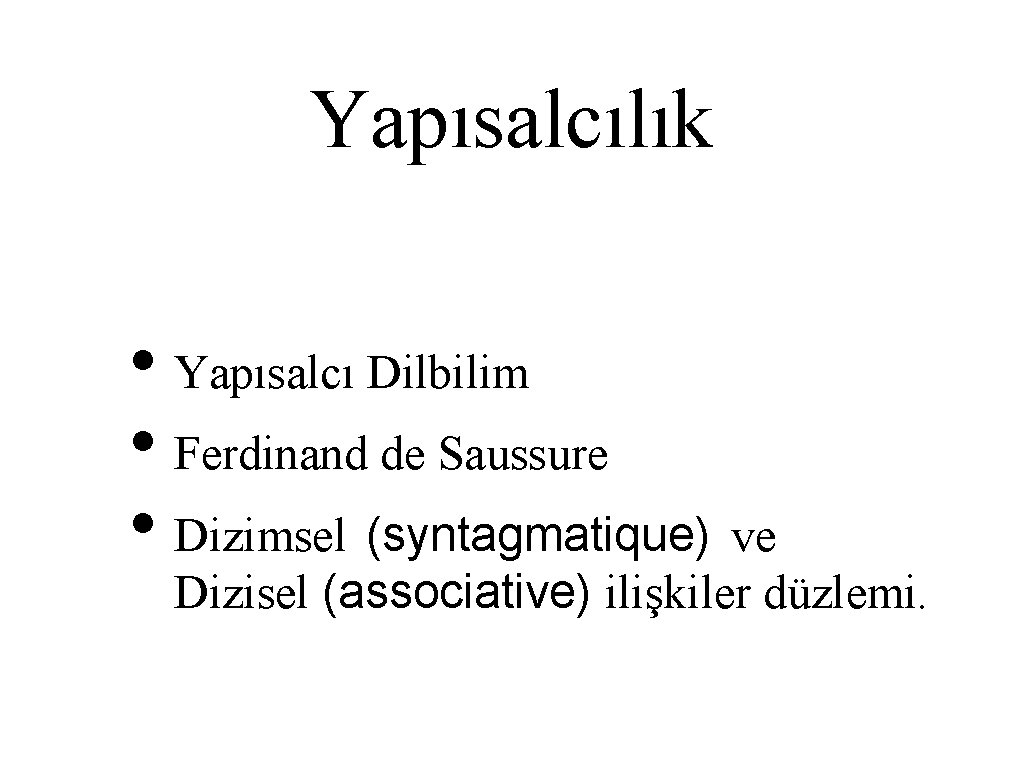 Yapısalcılık

• Yapısalcı Dilbilim
• Ferdinand de Saussure
• Dizimsel (syntagmatique) ve Dizisel (associative) ilişkiler düzlemi.